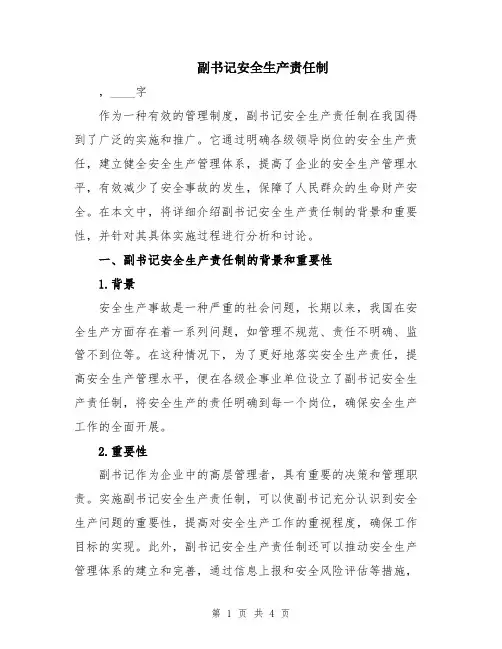 副书记安全生产责任制

，____字

作为一种有效的管理制度，副书记安全生产责任制在我国得到了广泛的实施和推广。它通过明确各级领导岗位的安全生产责任，建立健全安全生产管理体系，提高了企业的安全生产管理水平，有效减少了安全事故的发生，保障了人民群众的生命财产安全。在本文中，将详细介绍副书记安全生产责任制的背景和重要性，并针对其具体实施过程进行分析和讨论。

一、副书记安全生产责任制的背景和重要性

1.背景

安全生产事故是一种严重的社会问题，长期以来，我国在安全生产方面存在着一系列问题，如管理不规范、责任不明确、监管不到位等。在这种情况下，为了更好地落实安全生产责任，提高安全生产管理水平，便在各级企事业单位设立了副书记安全生产责任制，将安全生产的责任明确到每一个岗位，确保安全生产工作的全面开展。

2.重要性

副书记作为企业中的高层管理者，具有重要的决策和管理职责。实施副书记安全生产责任制，可以使副书记充分认识到安全生产问题的重要性，提高对安全生产工作的重视程度，确保工作目标的实现。此外，副书记安全生产责任制还可以推动安全生产管理体系的建立和完善，通过信息上报和安全风险评估等措施，

第 1 页 共 4 页